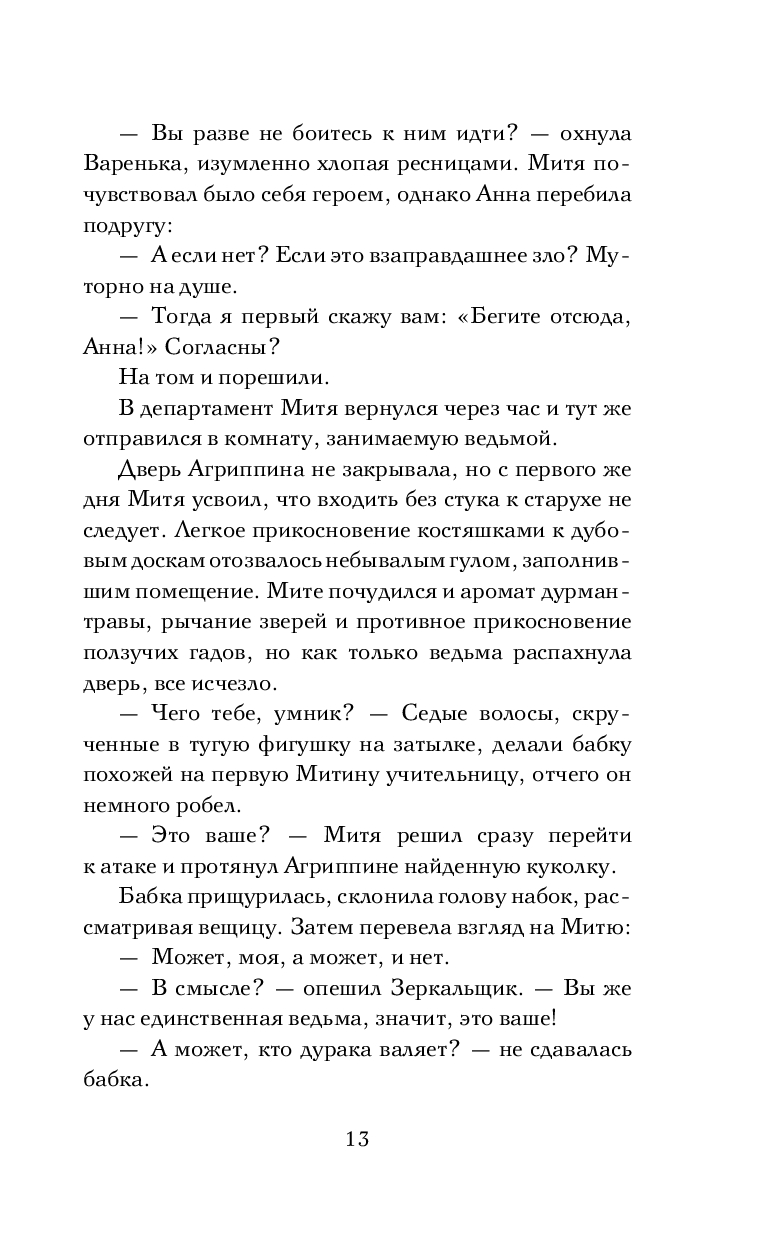 — Вы разве не боитесь к ним идти? — охнула Варенька, изумленно хлопая ресницами. Митя почувствовал было себя героем, однако Анна перебила подругу:

— А если нет? Если это взаправдашнее зло? Муторно на душе.

— Тогда я первый скажу вам: «Бегите отсюда, Анна!» Согласны?

На том и порешили.

В департамент Митя вернулся через час и тут же отправился в комнату, занимаемую ведьмой.

Дверь Агриппина не закрывала, но с первого же дня Митя усвоил, что входить без стука к старухе не следует. Легкое прикосновение костяшками к дубовым доскам отозвалось небывалым гулом, заполнившим помещение. Мите почудился и аромат дурман-травы, рычание зверей и противное прикосновение ползучих гадов, но как только ведьма распахнула дверь, все исчезло.

— Чего тебе, умник? — Седые волосы, скрученные в тугую фигушку на затылке, делали бабку похожей на первую Митину учительницу, отчего он немного робел.

— Это ваше? — Митя решил сразу перейти к атаке и протянул Агриппине найденную куколку.

Бабка прищурилась, склонила голову набок, рассматривая вещицу. Затем перевела взгляд на Митю:

— Может, моя, а может, и нет.

— В смысле? — опешил Зеркальщик. — Вы же у нас единственная ведьма, значит, это ваше!

— А может, кто дурака валяет? — не сдавалась бабка.

13